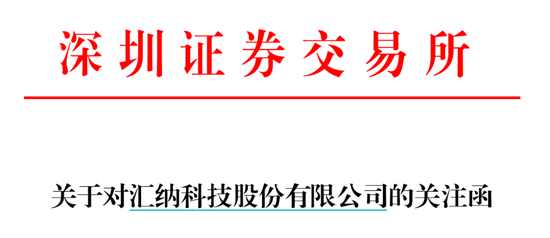 深圳证券交易所

关于对汇纳科技股份有限公司的关注函